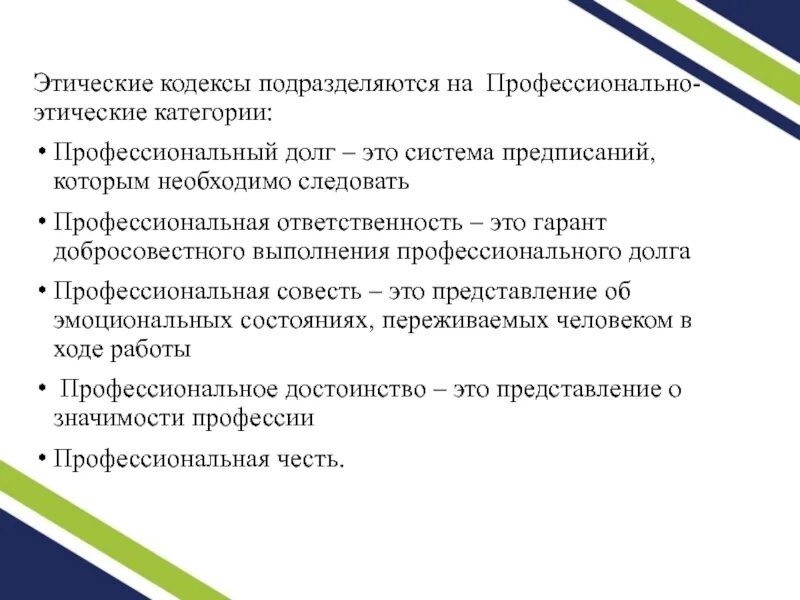 Этические кодексы подразделяются на Профессионально-этические категории:

• Профессиональный долг – это система предписаний, которым необходимо следовать

• Профессиональная ответственность – это гарант добросовестного выполнения профессионального долга

• Профессиональная совесть – это представление об эмоциональных состояниях, переживаемых человеком в ходе работы

• Профессиональное достоинство – это представление о значимости профессии

• Профессиональная честь.